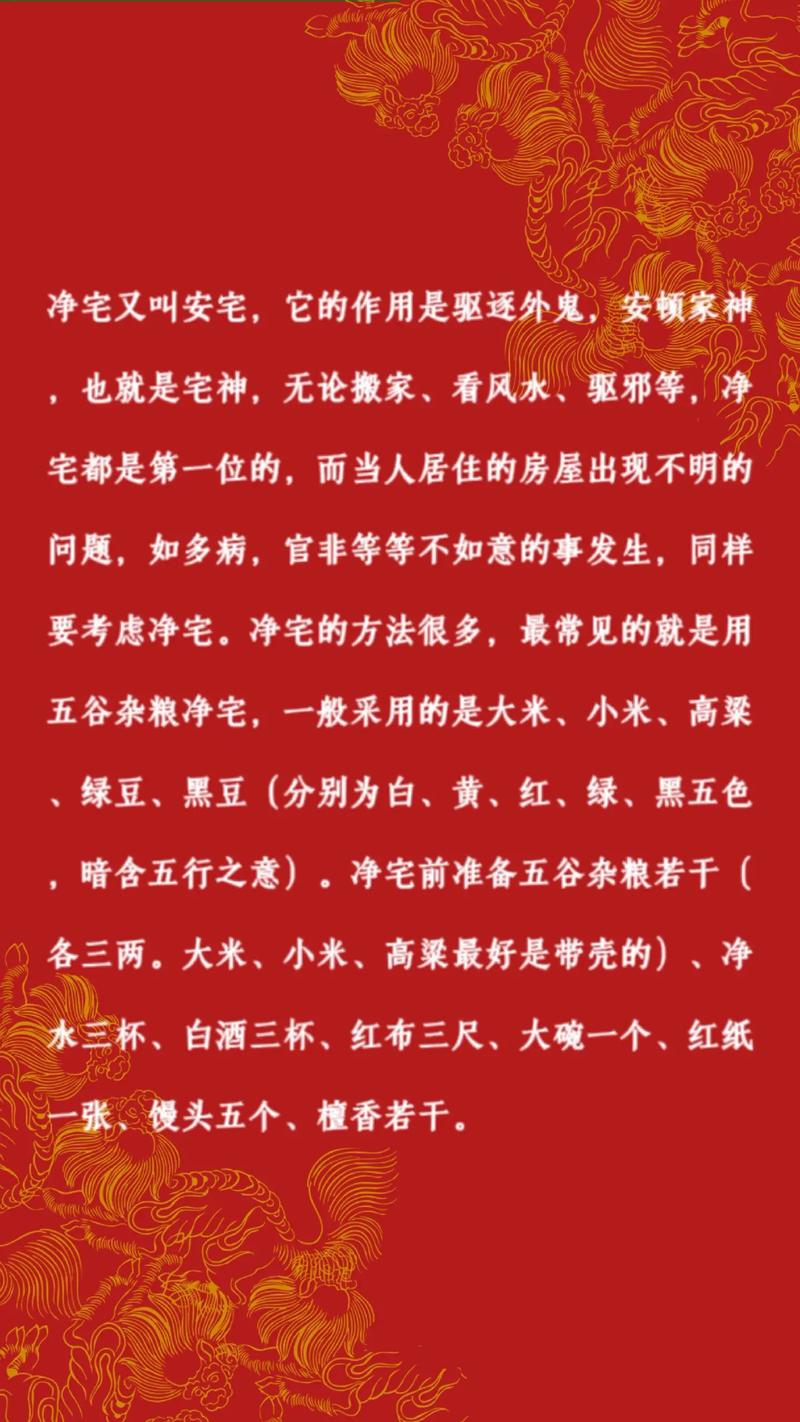 净宅又叫安宅，它的作用是驱逐外鬼，安顿家神，也就是宅神，无论搬家、看风水、驱邪等，净宅都是第一位的，而当人居住的房屋出现不明的问题，如多病，官非等等不如意的事发生，同样要考虑净宅。净宅的方法很多，最常见的就是用五谷杂粮净宅，一般采用的是大米、小米、高粱、绿豆、黑豆（分别为白、黄、红、绿、黑五色，暗含五行之意）。净宅前准备五谷杂粮若干（各三两。大米、小米、高粱最好是带壳的）、净水三杯、白酒三杯、红布三尺、大碗一个、红纸一张、馒头五个、檀香若干。